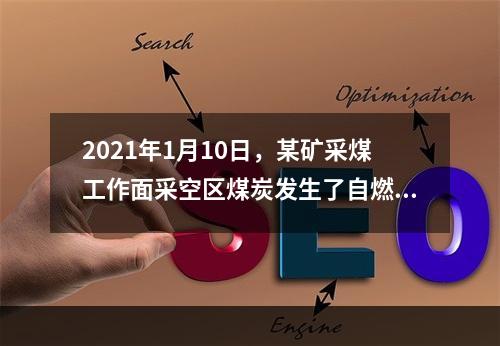 Search

Optimization

2021年1月10日，某矿采煤工作面采空区煤炭发生了自燃...

SEO

Engine